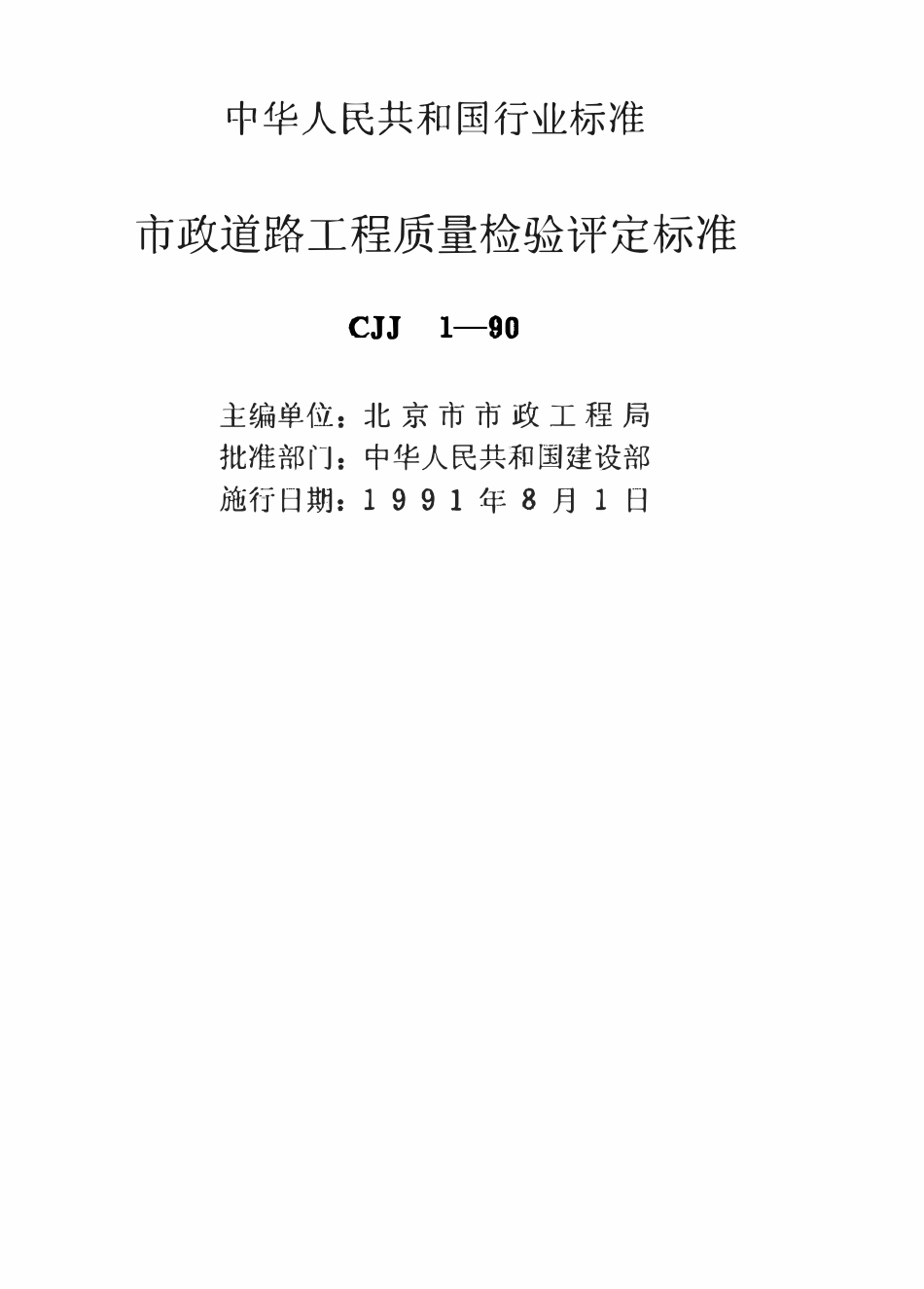 中华人民共和国行业标准

市政道路工程质量检验评定标准

CJJ 1—90

主编单位：北京市市政工程局
批准部门：中华人民共和国建设部
施行日期：1991年8月1日